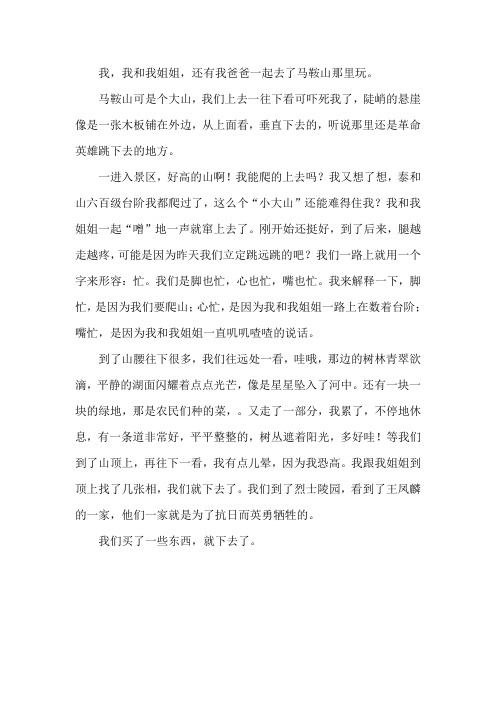 我，我和我姐姐，还有我爸爸一起去了马鞍山那里玩。

马鞍山可是个大山，我们上去一往下看可吓死我了，陡峭的悬崖像是一张木板铺在外边，从上面看，垂直下去的，听说那里还是革命英雄跳下去的地方。

一进入景区，好高的山啊！我能爬的上去吗？我又想了想，泰和山六百级台阶我都爬过了，这么个“小大山”还能难得住我？我和我姐姐一起“噌”地一声就窜上去了。刚开始还挺好，到了后来，腿越走越疼，可能是因为昨天我们立定跳远跳的吧？我们一路上就用一个字来形容：忙。我们是脚也忙，心也忙，嘴也忙。我来解释一下，脚忙，是因为我们要爬山；心忙，是因为我和我姐姐一路上在数着台阶；嘴忙，是因为我和我姐姐一直叽叽喳喳的说话。

到了山腰往下很多，我们往远处一看，哇哦，那边的树林青翠欲滴，平静的湖面闪耀着点点光芒，像是星星坠入了河中。还有一块一块的绿地，那是农民们种的菜，。又走了一部分，我累了，不停地休息，有一条道非常好，平平整整的，树丛遮着阳光，多好哇！等我们到了山顶上，再往下一看，我有点儿晕，因为我恐高。我跟我姐姐到顶上找了几张相，我们就下去了。我们到了烈士陵园，看到了王凤麟的一家，他们一家就是为了抗日而英勇牺牲的。

我们买了一些东西，就下去了。